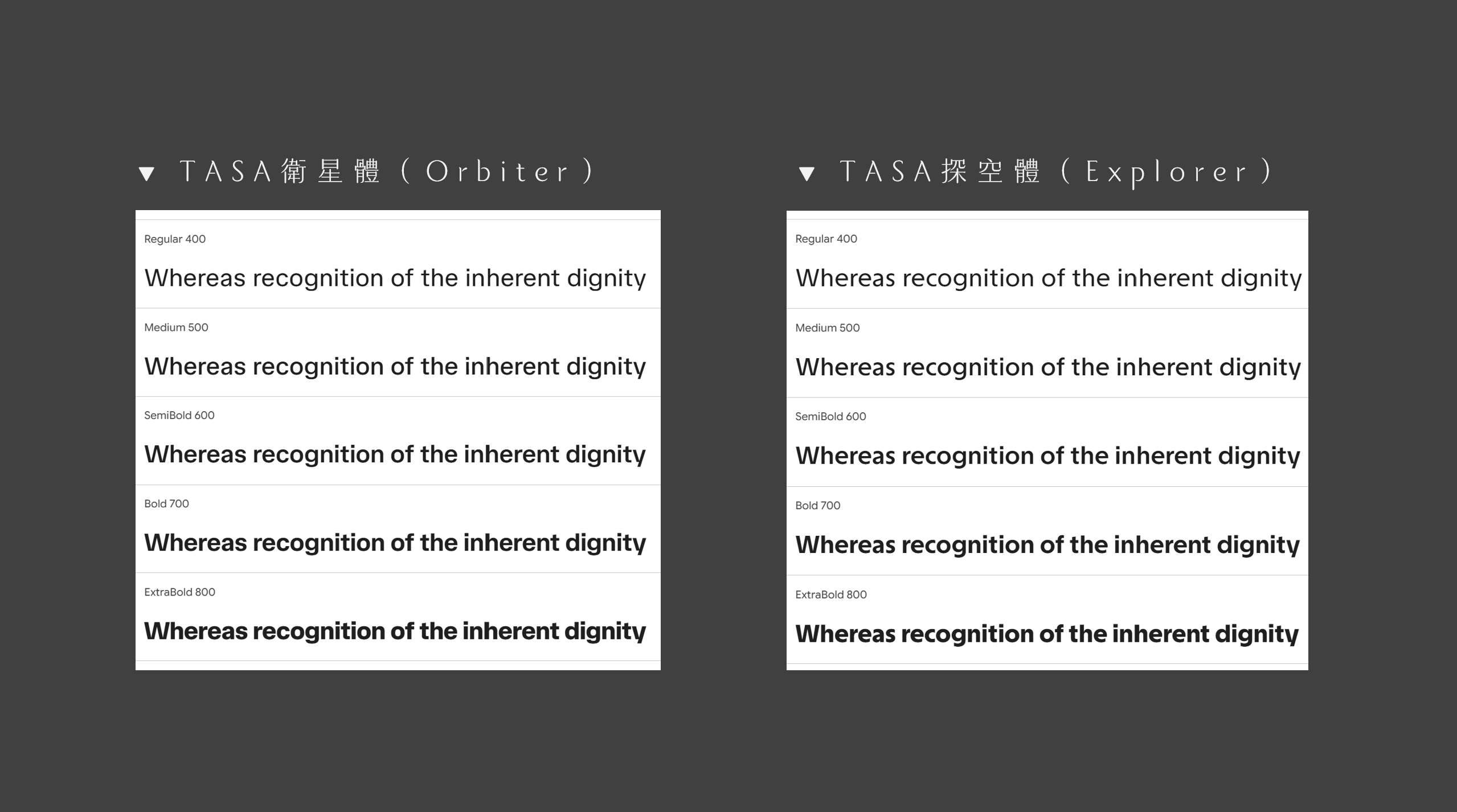 ▼ TASA衛星體(Orbiter)

Regular 400

Whereas recognition of the inherent dignity

Medium 500

Whereas recognition of the inherent dignity

SemiBold 600

Whereas recognition of the inherent dignity

Bold 700

Whereas recognition of the inherent dignity

ExtraBold 800

Whereas recognition of the inherent dignity

▼ TASA探空體(Explorer)

Regular 400

Whereas recognition of the inherent dignity

Medium 500

Whereas recognition of the inherent dignity

SemiBold 600

Whereas recognition of the inherent dignity

Bold 700

Whereas recognition of the inherent dignity

ExtraBold 800

Whereas recognition of the inherent dignity